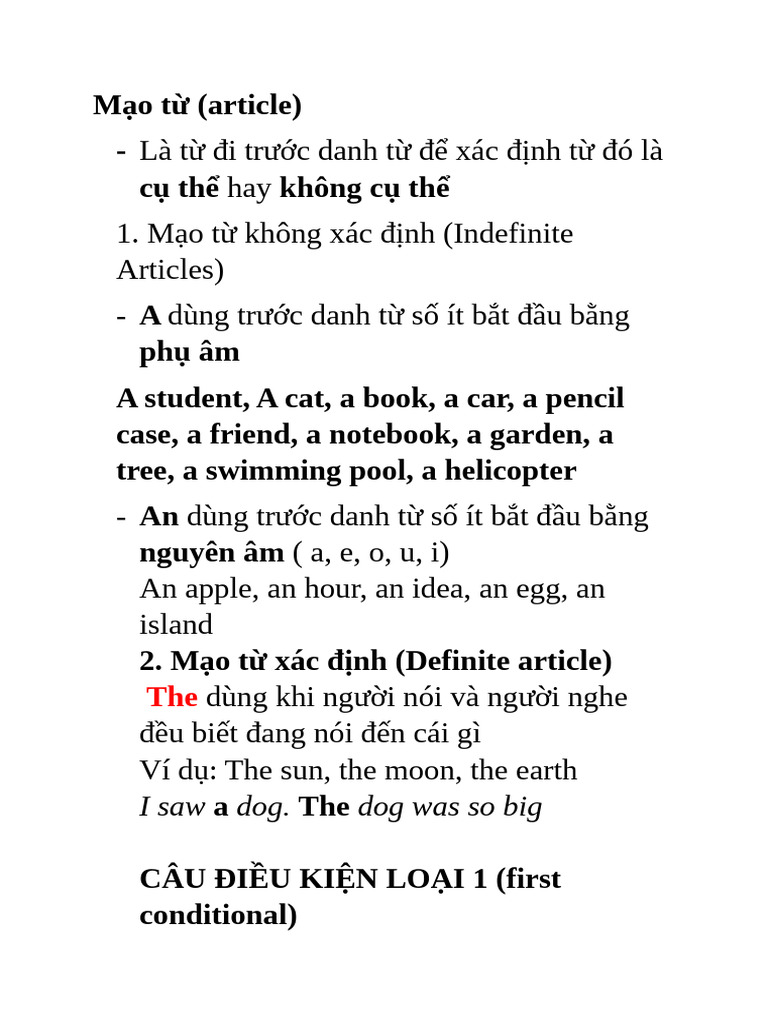 Mạo từ (article)

- Là từ đi trước danh từ để xác định từ đó là cụ thể hay không cụ thể

1. Mạo từ không xác định (Indefinite Articles)

- A dùng trước danh từ số ít bắt đầu bằng phụ âm

A student, A cat, a book, a car, a pencil case, a friend, a notebook, a garden, a tree, a swimming pool, a helicopter

- An dùng trước danh từ số ít bắt đầu bằng nguyên âm ( a, e, o, u, i)
An apple, an hour, an idea, an egg, an island

2. Mạo từ xác định (Definite article)
The dùng khi người nói và người nghe đều biết đang nói đến cái gì
Ví dụ: The sun, the moon, the earth
I saw a dog. The dog was so big

CÂU ĐIỀU KIỆN LOẠI 1 (first conditional)